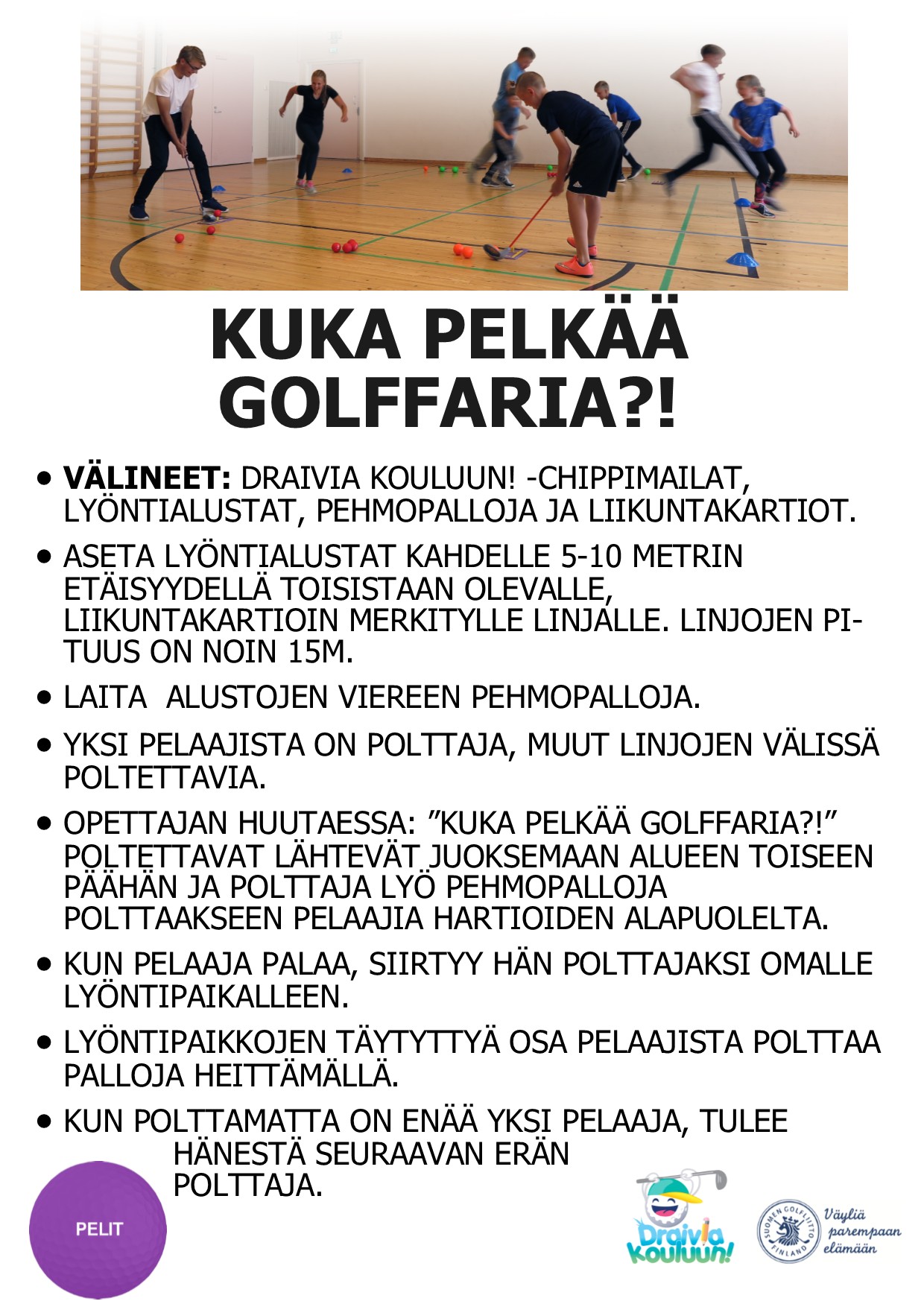 KUKA PELKÄÄ GOLFFARIA?!

• **VÄLINEET:** DRAIVIA KOULUUN! -CHIPPIMAILAT, LYÖNTIALUSTAT, PEHMOPALLOJA JA LIIKUNTAKARTIOT.

• ASETA LYÖNTIALUSTAT KAHDELLE 5-10 METRIN ETÄISYYDELLÄ TOISISTAAN OLEVALLE, LIIKUNTAKARTIOIN MERKITYLLE LINJALLE. LINJOJEN PITUUS ON NOIN 15M.

• LAITA ALUSTOJEN VIEREEN PEHMOPALLOJA.

• YKSI PELAAJISTA ON POLTTAJA, MUUT LINJOJEN VÄLISSÄ POLTETTAVIA.

• OPETTAJAN HUUTAESSA: ”KUKA PELKÄÄ GOLFFARIA?!” POLTETTAVAT LÄHTEVÄT JUOKSEMAAN ALUEEN TOISEEN PÄÄHÄN JA POLTTAJA LYÖ PEHMOPALLOJA POLTTAAKSEEN PELAAJIA HARTIOIDEN ALAPUOLELTA.

• KUN PELAAJA PALAA, SIIRTYY HÄN POLTTAJAKSI OMALLE LYÖNTIPAIKALLEEN.

• LYÖNTIPAIKKOJEN TÄYTYTTYÄ OSA PELAAJISTA POLTTAA PALLOJA HEITTÄMÄLLÄ.

• KUN POLTTAMATTA ON ENÄÄ YKSI PELAAJA, TULEE HÄNESTÄ SEURAAVAN ERÄN POLTTAJA.

PELIT

Draivia Kouluun!

SUOMEN GOLFLIITTO FINLAND

Väyliä parempaan elämään